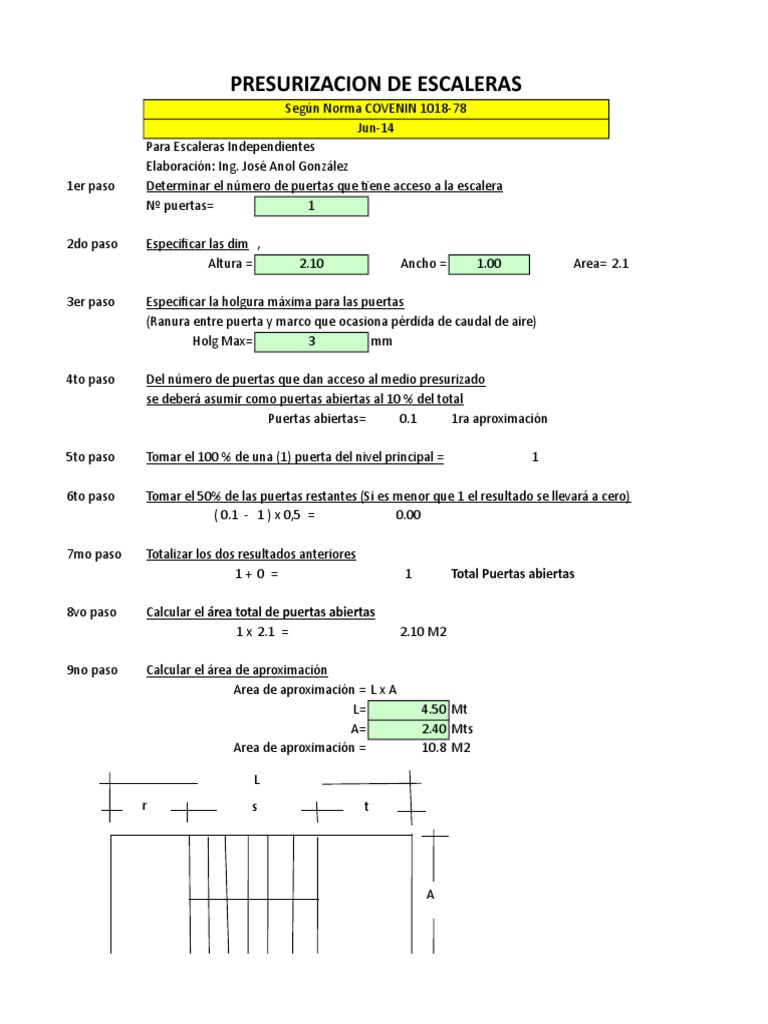 PRESURIZACION DE ESCALERAS

Según Norma COVENIN 1018-78

Jun-14

Para Escaleras Independientes
Elaboración: Ing. José Anol González

1er paso Determinar el número de puertas que tiene acceso a la escalera
Nº puertas= 1

2do paso Especificar las dim ,
Altura = 2.10 Ancho = 1.00 Area= 2.1

3er paso Especificar la holgura máxima para las puertas
(Ranura entre puerta y marco que ocasiona pérdida de caudal de aire)
Holg Max= 3 mm

4to paso Del número de puertas que dan acceso al medio presurizado se deberá asumir como puertas abiertas al 10 % del total
Puertas abiertas= 0.1 1ra aproximación

5to paso Tomar el 100 % de una (1) puerta del nivel principal = 1

6to paso Tomar el 50% de las puertas restantes (Si es menor que 1 el resultado se llevará a cero)
( 0.1 - 1 ) x 0,5 = 0.00

7mo paso Totalizar los dos resultados anteriores
1 + 0 = 1 Total Puertas abiertas

8vo paso Calcular el área total de puertas abiertas
1 x 2.1 = 2.10 M2

9no paso Calcular el área de aproximación
Area de aproximación = L x A
L= 4.50 Mt
A= 2.40 Mts
Area de aproximación = 10.8 M2

L
r s t
A